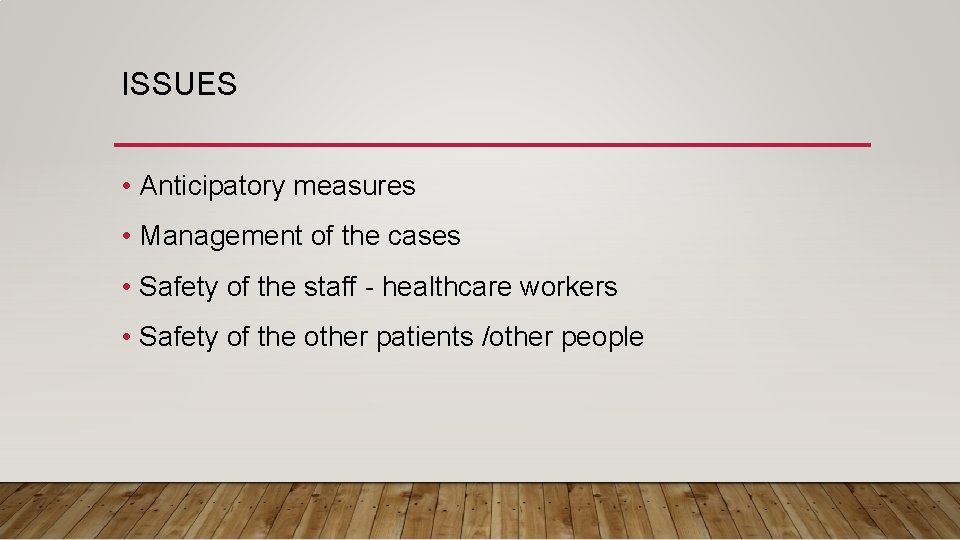 ISSUES

• Anticipatory measures
• Management of the cases
• Safety of the staff - healthcare workers
• Safety of the other patients /other people